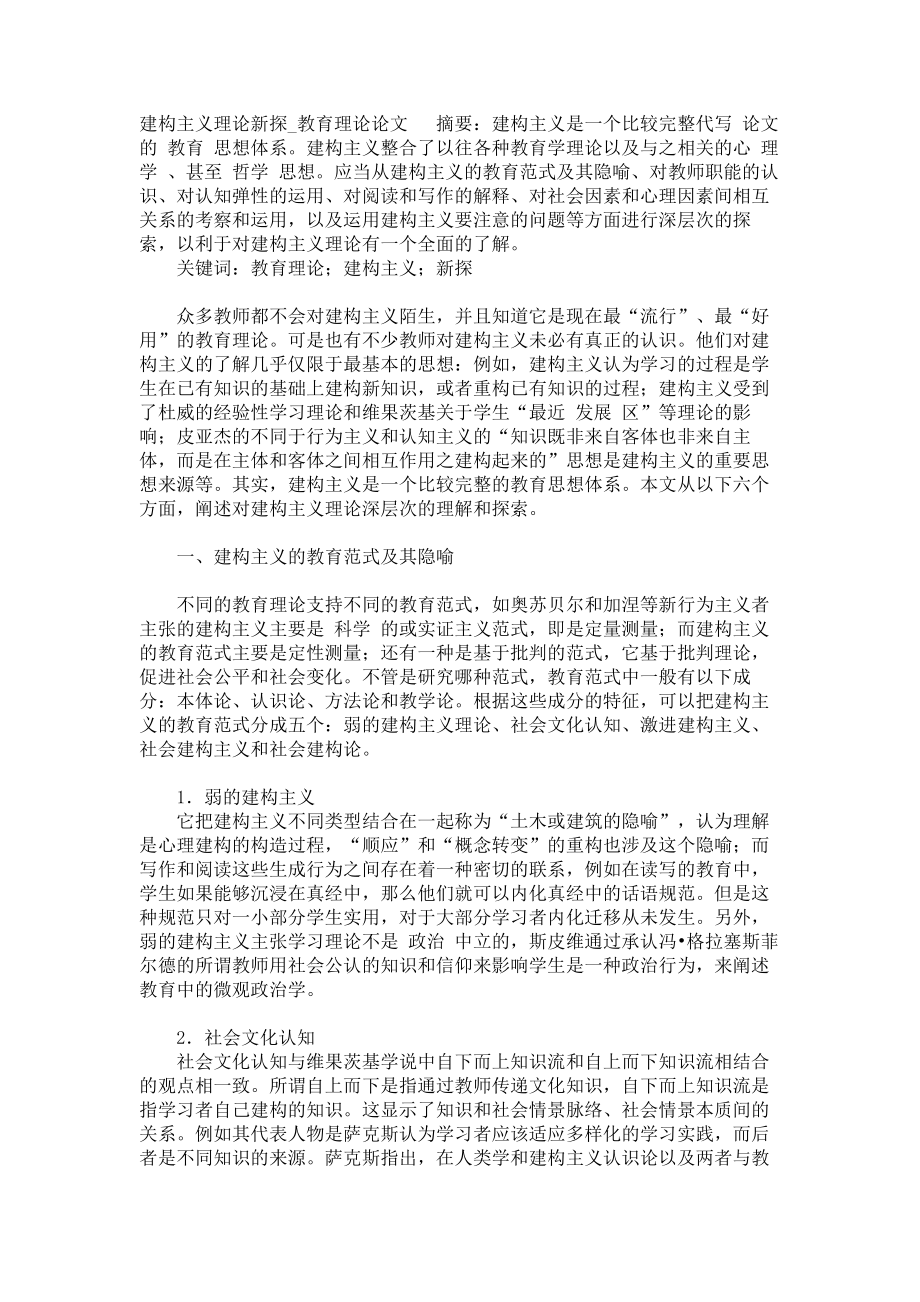 建构主义理论新探_教育理论论文　　摘要：建构主义是一个比较完整代写 论文的 教育 思想体系。建构主义整合了以往各种教育学理论以及与之相关的心 理学 、甚至 哲学 思想。应当从建构主义的教育范式及其隐喻、对教师职能的认识、对认知弹性的运用、对阅读和写作的解释、对社会因素和心理因素间相互关系的考察和运用，以及运用建构主义要注意的问题等方面进行深层次的探索，以利于对建构主义理论有一个全面的了解。

关键词：教育理论；建构主义；新探

众多教师都不会对建构主义陌生，并且知道它是现在最“流行”、最“好用”的教育理论。可是也有不少教师对建构主义未必有真正的认识。他们对建构主义的了解几乎仅限于最基本的思想：例如，建构主义认为学习的过程是学生在已有知识的基础上建构新知识，或者重构已有知识的过程；建构主义受到了杜威的经验性学习理论和维果茨基关于学生“最近 发展 区”等理论的影响；皮亚杰的不同于行为主义和认知主义的“知识既非来自客体也非来自主体，而是在主体和客体之间相互作用之建构起来的”思想是建构主义的重要思想来源等。其实，建构主义是一个比较完整的教育思想体系。本文从以下六个方面，阐述对建构主义理论深层次的理解和探索。

一、建构主义的教育范式及其隐喻

不同的教育理论支持不同的教育范式，如奥苏贝尔和加涅等新行为主义者主张的建构主义主要是 科学 的或实证主义范式，即是定量测量；而建构主义的教育范式主要是定性测量；还有一种是基于批判的范式，它基于批判理论，促进社会公平和社会变化。不管是研究哪种范式，教育范式中一般有以下成分：本体论、认识论、方法论和教学论。根据这些成分的特征，可以把建构主义的教育范式分成五个：弱的建构主义理论、社会文化认知、激进建构主义、社会建构主义和社会建构论。

1．弱的建构主义

它把建构主义不同类型结合在一起称为“土木或建筑的隐喻”，认为理解是心理建构的构造过程，“顺应”和“概念转变”的重构也涉及这个隐喻；而写作和阅读这些生成行为之间存在着一种密切的联系，例如在读写的教育中，学生如果能够沉浸在真经中，那么他们就可以内化真经中的话语规范。但是这种规范只对一小部分学生实用，对于大部分学习者内化迁移从未发生。另外，弱的建构主义主张学习理论不是 政治 中立的，斯皮维通过承认冯•格拉塞斯菲尔德的所谓教师用社会公认的知识和信仰来影响学生是一种政治行为，来阐述教育中的微观政治学。

2．社会文化认知

社会文化认知与维果茨基学说中自下而上知识流和自上而下知识流相结合的观点相一致。所谓自上而下是指通过教师传递文化知识，自下而上知识流是指学习者自己建构的知识。这显示了知识和社会情景脉络、社会情景本质间的关系。例如其代表人物是萨克斯认为学习者应该适应多样化的学习实践，而后者是不同知识的来源。萨克斯指出，在人类学和建构主义认识论以及两者与教